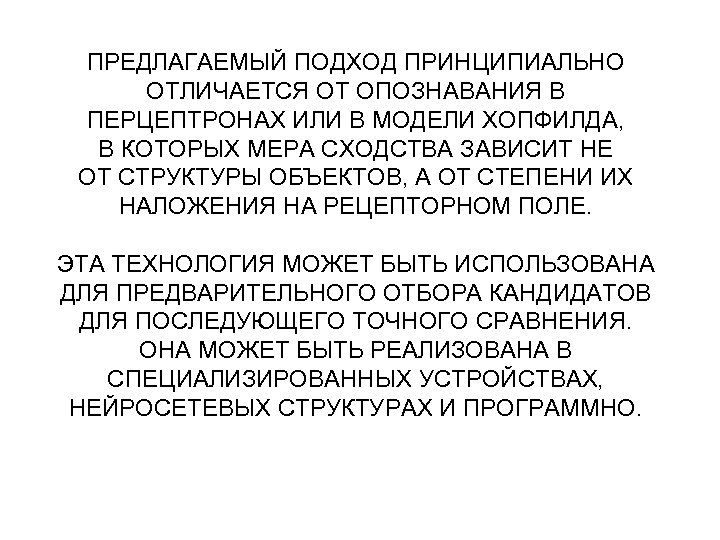 ПРЕДЛАГАЕМЫЙ ПОДХОД ПРИНЦИПИАЛЬНО ОТЛИЧАЕТСЯ ОТ ОПОЗНАВАНИЯ В ПЕРЦЕПТРОНАХ ИЛИ В МОДЕЛИ ХОПФИЛДА, В КОТОРЫХ МЕРА СХОДСТВА ЗАВИСИТ НЕ ОТ СТРУКТУРЫ ОБЪЕКТОВ, А ОТ СТЕПЕНИ ИХ НАЛОЖЕНИЯ НА РЕЦЕПТОРНОМ ПОЛЕ.

ЭТА ТЕХНОЛОГИЯ МОЖЕТ БЫТЬ ИСПОЛЬЗОВАНА ДЛЯ ПРЕДВАРИТЕЛЬНОГО ОТБОРА КАНДИДАТОВ ДЛЯ ПОСЛЕДУЮЩЕГО ТОЧНОГО СРАВНЕНИЯ. ОНА МОЖЕТ БЫТЬ РЕАЛИЗОВАНА В СПЕЦИАЛИЗИРОВАННЫХ УСТРОЙСТВАХ, НЕЙРОСЕТЕВЫХ СТРУКТУРАХ И ПРОГРАММНО.